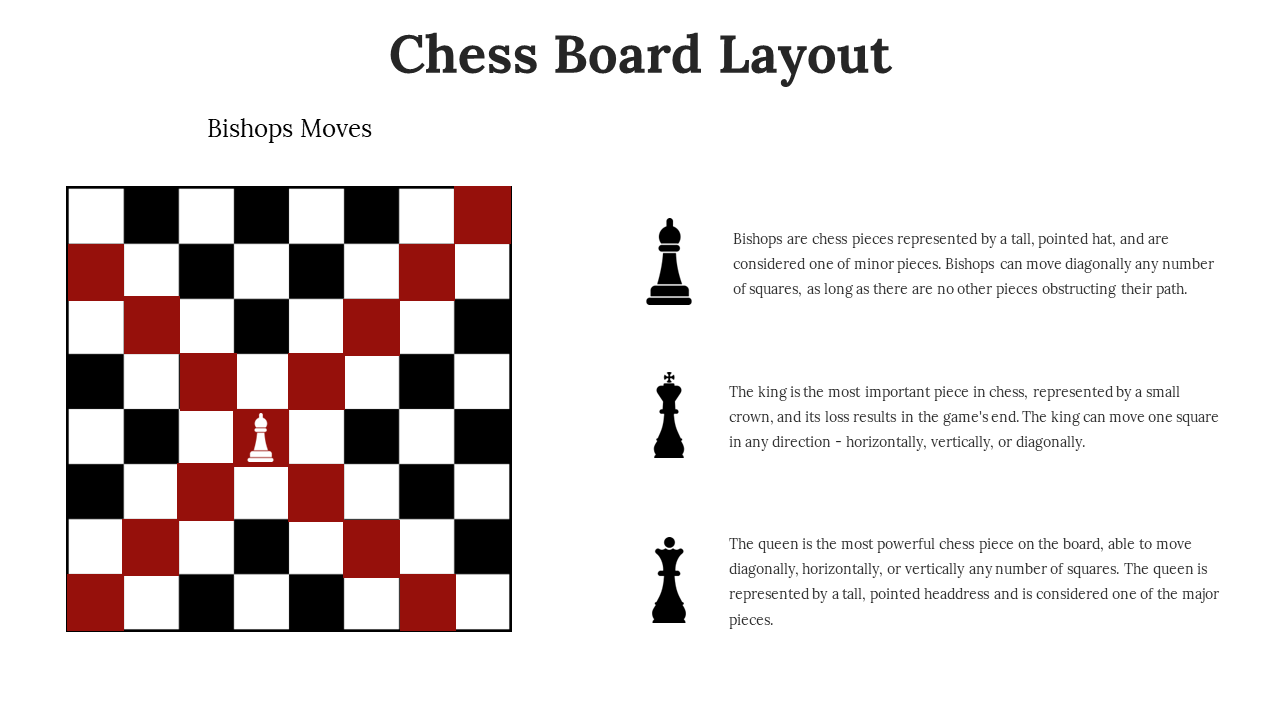 Chess Board Layout

Bishops Moves

Bishops are chess pieces represented by a tall, pointed hat, and are considered one of minor pieces. Bishops can move diagonally any number of squares, as long as there are no other pieces obstructing their path.

The king is the most important piece in chess, represented by a small crown, and its loss results in the game's end. The king can move one square in any direction - horizontally, vertically, or diagonally.

The queen is the most powerful chess piece on the board, able to move diagonally, horizontally, or vertically any number of squares. The queen is represented by a tall, pointed headdress and is considered one of the major pieces.